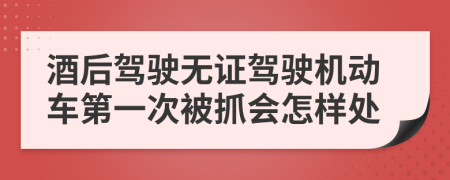 酒后驾驶无证驾驶机动车第一次被抓会怎样处